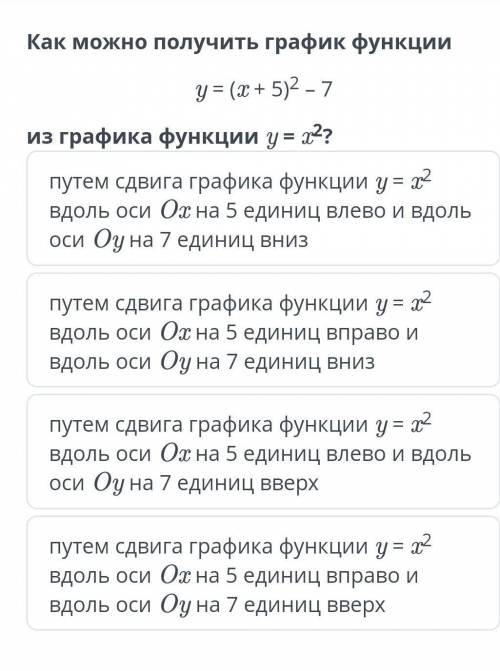 Как можно получить график функции

$y = (x + 5)^2 - 7$

из графика функции $y = x^2$?

путем сдвига графика функции $y = x^2$ вдоль оси $Ox$ на 5 единиц влево и вдоль оси $Oy$ на 7 единиц вниз

путем сдвига графика функции $y = x^2$ вдоль оси $Ox$ на 5 единиц вправо и вдоль оси $Oy$ на 7 единиц вниз

путем сдвига графика функции $y = x^2$ вдоль оси $Ox$ на 5 единиц влево и вдоль оси $Oy$ на 7 единиц вверх

путем сдвига графика функции $y = x^2$ вдоль оси $Ox$ на 5 единиц вправо и вдоль оси $Oy$ на 7 единиц вверх